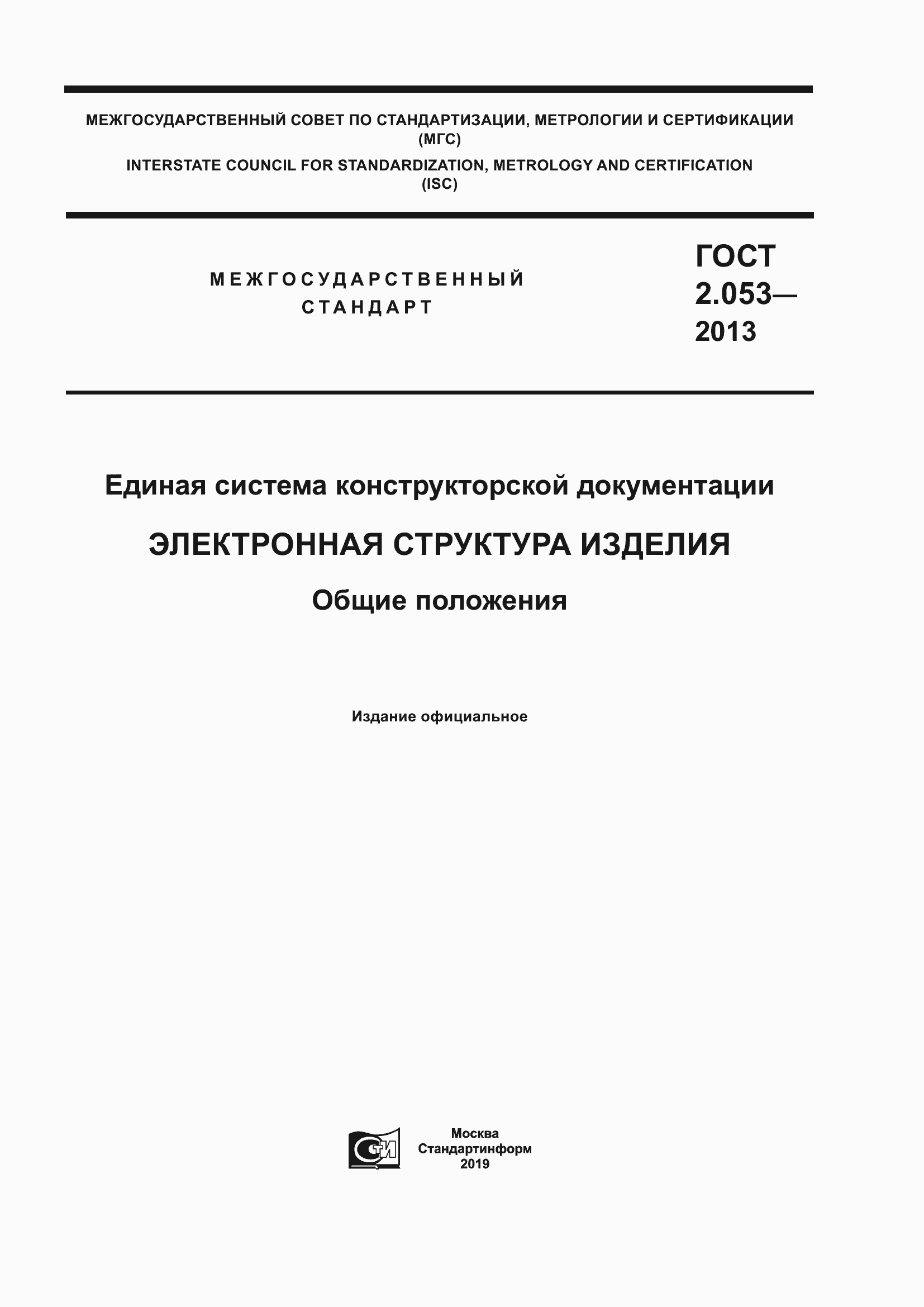 МЕЖГОСУДАРСТВЕННЫЙ СОВЕТ ПО СТАНДАРТИЗАЦИИ, МЕТРОЛОГИИ И СЕРТИФИКАЦИИ (МГС)
INTERSTATE COUNCIL FOR STANDARDIZATION, METROLOGY AND CERTIFICATION (ISC)

МЕЖГОСУДАРСТВЕННЫЙ СТАНДАРТ

ГОСТ 2.053— 2013

Единая система конструкторской документации

ЭЛЕКТРОННАЯ СТРУКТУРА ИЗДЕЛИЯ

Общие положения

Издание официальное

СТИ

Москва
Стандартинформ
2019